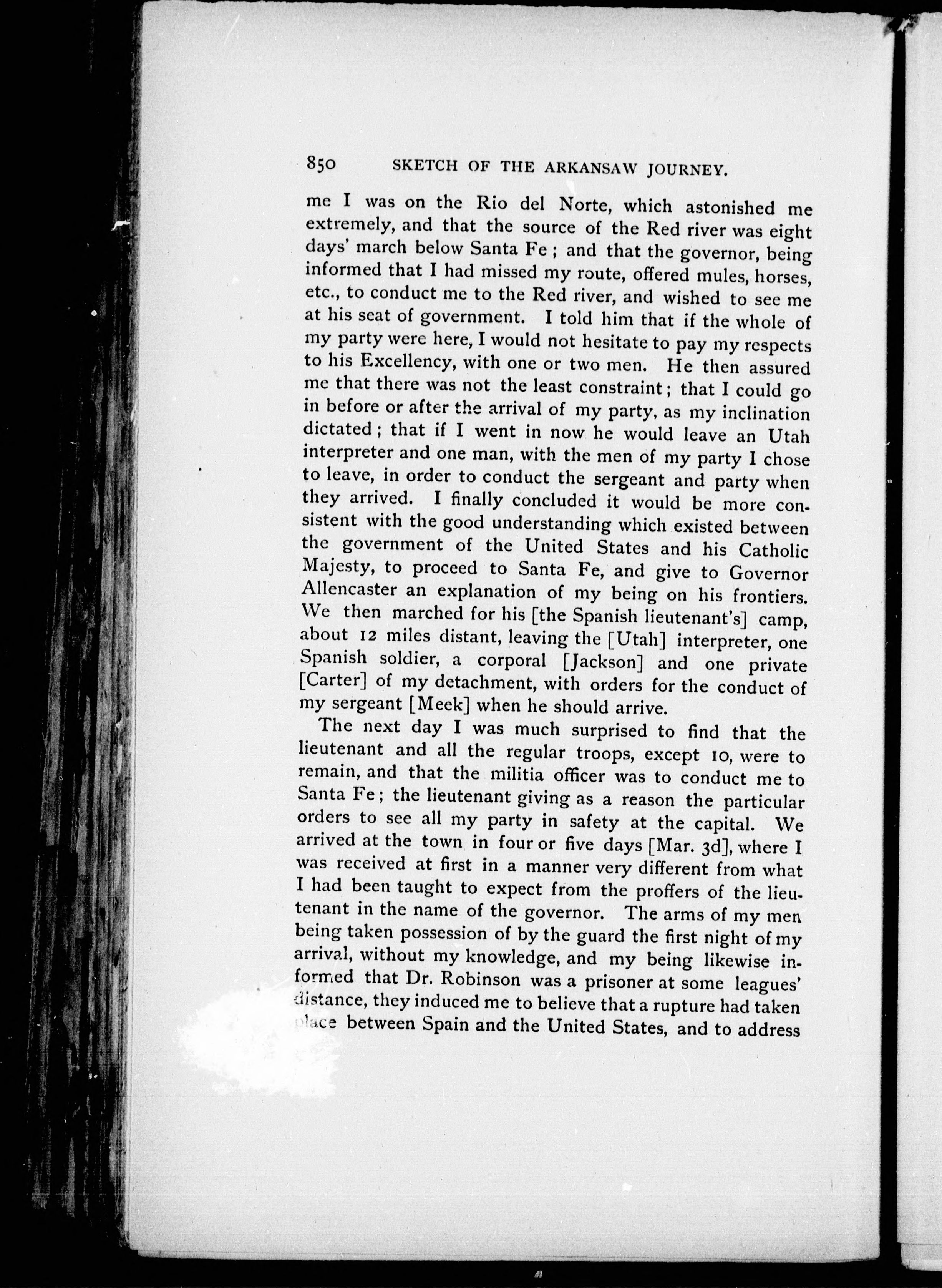 850 SKETCH OF THE ARKANSAW JOURNEY.

me I was on the Rio del Norte, which astonished me extremely, and that the source of the Red river was eight days' march below Santa Fe; and that the governor, being informed that I had missed my route, offered mules, horses, etc., to conduct me to the Red river, and wished to see me at his seat of government. I told him that if the whole of my party were here, I would not hesitate to pay my respects to his Excellency, with one or two men. He then assured me that there was not the least constraint; that I could go in before or after the arrival of my party, as my inclination dictated; that if I went in now he would leave an Utah interpreter and one man, with the men of my party I chose to leave, in order to conduct the sergeant and party when they arrived. I finally concluded it would be more consistent with the good understanding which existed between the government of the United States and his Catholic Majesty, to proceed to Santa Fe, and give to Governor Allencaster an explanation of my being on his frontiers. We then marched for his [the Spanish lieutenant's] camp, about 12 miles distant, leaving the [Utah] interpreter, one Spanish soldier, a corporal [Jackson] and one private [Carter] of my detachment, with orders for the conduct of my sergeant [Meek] when he should arrive.

The next day I was much surprised to find that the lieutenant and all the regular troops, except 10, were to remain, and that the militia officer was to conduct me to Santa Fe; the lieutenant giving as a reason the particular orders to see all my party in safety at the capital. We arrived at the town in four or five days [Mar. 3d], where I was received at first in a manner very different from what I had been taught to expect from the proffers of the lieutenant in the name of the governor. The arms of my men being taken possession of by the guard the first night of my arrival, without my knowledge, and my being likewise informed that Dr. Robinson was a prisoner at some leagues' distance, they induced me to believe that a rupture had taken place between Spain and the United States, and to address